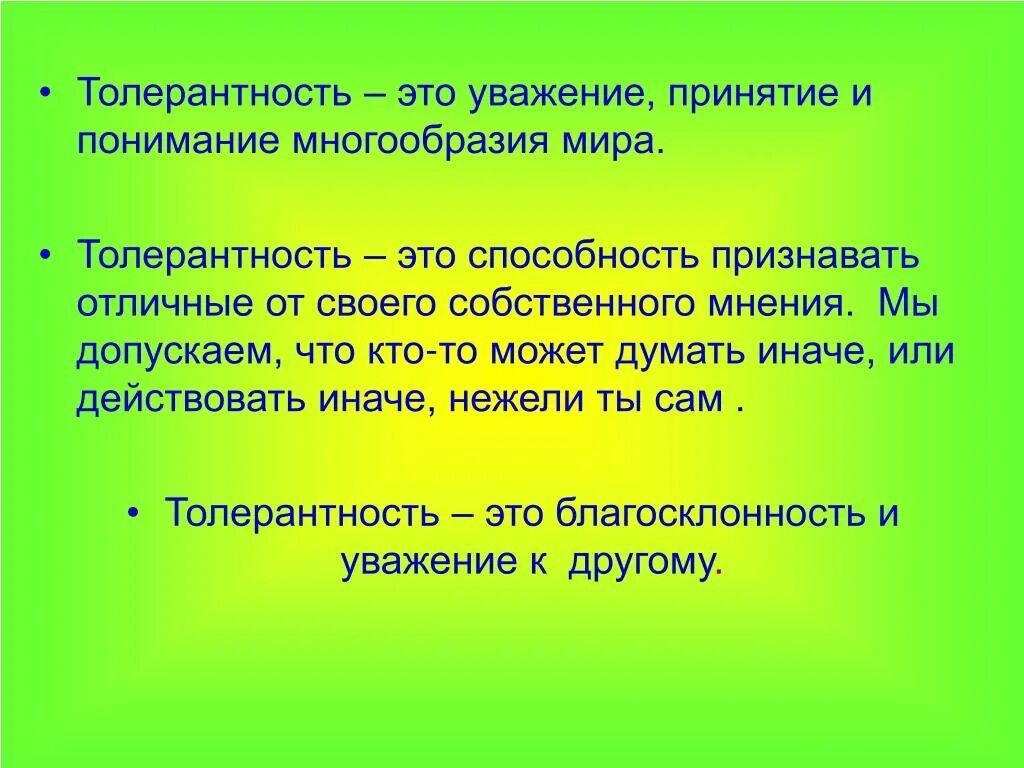 • Толерантность – это уважение, принятие и понимание многообразия мира.

• Толерантность – это способность признавать отличные от своего собственного мнения. Мы допускаем, что кто-то может думать иначе, или действовать иначе, нежели ты сам .

• Толерантность – это благосклонность и уважение к другому.